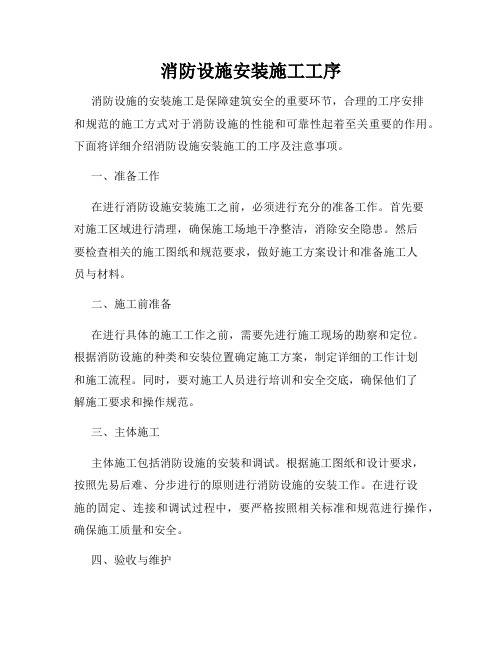 消防设施安装施工工序

消防设施的安装施工是保障建筑安全的重要环节，合理的工序安排和规范的施工方式对于消防设施的性能和可靠性起着至关重要的作用。下面将详细介绍消防设施安装施工的工序及注意事项。

一、准备工作

在进行消防设施安装施工之前，必须进行充分的准备工作。首先要对施工区域进行清理，确保施工场地干净整洁，消除安全隐患。然后要检查相关的施工图纸和规范要求，做好施工方案设计和准备施工人员与材料。

二、施工前准备

在进行具体的施工工作之前，需要先进行施工现场的勘察和定位。根据消防设施的种类和安装位置确定施工方案，制定详细的工作计划和施工流程。同时，要对施工人员进行培训和安全交底，确保他们了解施工要求和操作规范。

三、主体施工

主体施工包括消防设施的安装和调试。根据施工图纸和设计要求，按照先易后难、分步进行的原则进行消防设施的安装工作。在进行设施的固定、连接和调试过程中，要严格按照相关标准和规范进行操作，确保施工质量和安全。

四、验收与维护